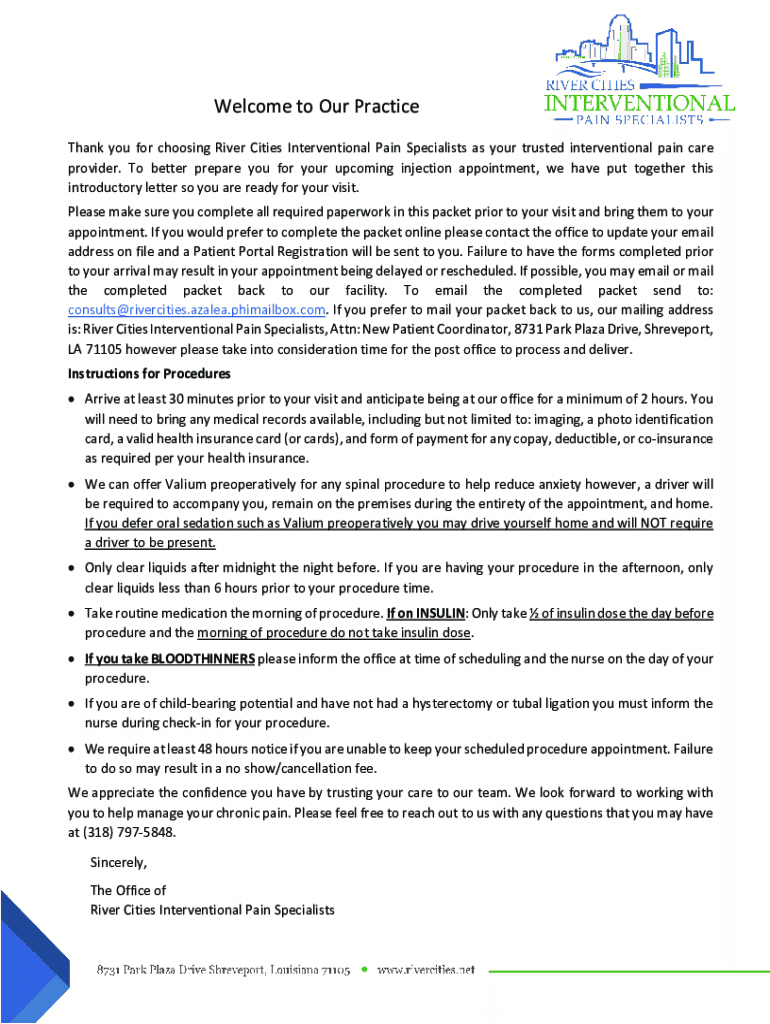 RIVER CITIES
INTERVENTIONAL
PAIN SPECIALISTS

Welcome to Our Practice

Thank you for choosing River Cities Interventional Pain Specialists as your trusted interventional pain care provider. To better prepare you for your upcoming injection appointment, we have put together this introductory letter so you are ready for your visit.

Please make sure you complete all required paperwork in this packet prior to your visit and bring them to your appointment. If you would prefer to complete the packet online please contact the office to update your email address on file and a Patient Portal Registration will be sent to you. Failure to have the forms completed prior to your arrival may result in your appointment being delayed or rescheduled. If possible, you may email or mail the completed packet back to our facility. To email the completed packet send to: consults@rivercities.azalea.phimailbox.com. If you prefer to mail your packet back to us, our mailing address is: River Cities Interventional Pain Specialists, Attn: New Patient Coordinator, 8731 Park Plaza Drive, Shreveport, LA 71105 however please take into consideration time for the post office to process and deliver.

Instructions for Procedures

• Arrive at least 30 minutes prior to your visit and anticipate being at our office for a minimum of 2 hours. You will need to bring any medical records available, including but not limited to: imaging, a photo identification card, a valid health insurance card (or cards), and form of payment for any copay, deductible, or co-insurance as required per your health insurance.

• We can offer Valium preoperatively for any spinal procedure to help reduce anxiety however, a driver will be required to accompany you, remain on the premises during the entirety of the appointment, and home. If you defer oral sedation such as Valium preoperatively you may drive yourself home and will NOT require a driver to be present.

• Only clear liquids after midnight the night before. If you are having your procedure in the afternoon, only clear liquids less than 6 hours prior to your procedure time.

• Take routine medication the morning of procedure. If on INSULIN: Only take ½ of insulin dose the day before procedure and the morning of procedure do not take insulin dose.

• If you take BLOODTHINNERS please inform the office at time of scheduling and the nurse on the day of your procedure.

• If you are of child-bearing potential and have not had a hysterectomy or tubal ligation you must inform the nurse during check-in for your procedure.

• We require at least 48 hours notice if you are unable to keep your scheduled procedure appointment. Failure to do so may result in a no show/cancellation fee.

We appreciate the confidence you have by trusting your care to our team. We look forward to working with you to help manage your chronic pain. Please feel free to reach out to us with any questions that you may have at (318) 797-5848.

Sincerely,

The Office of
River Cities Interventional Pain Specialists

8731 Park Plaza Drive Shreveport, Louisiana 71105 • www.rivercities.net